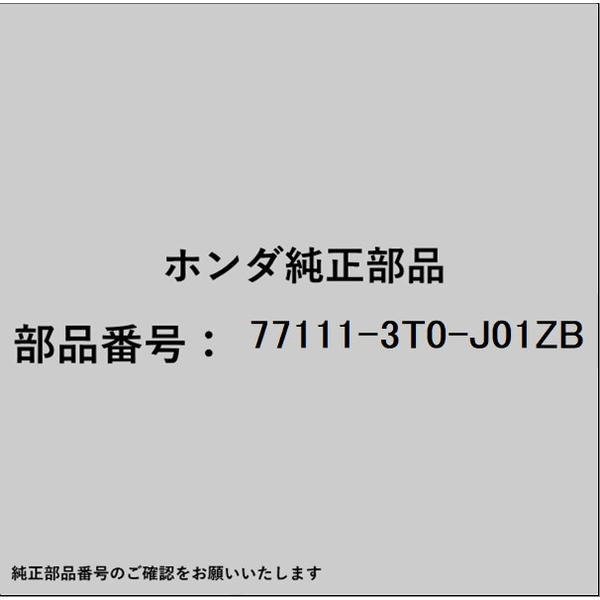 ホンダ純正部品

部品番号： 77111-3T0-J01ZB

純正部品番号のご確認をお願いいたします